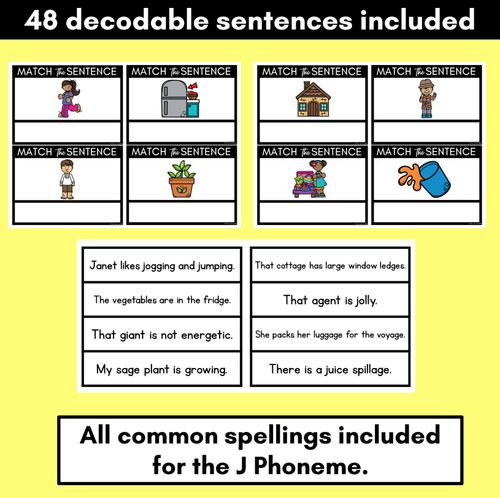 48 decodable sentences included

MATCH the SENTENCE

MATCH the SENTENCE

MATCH the SENTENCE

MATCH the SENTENCE

MATCH the SENTENCE

MATCH the SENTENCE

MATCH the SENTENCE

MATCH the SENTENCE

Janet likes jogging and jumping.

The vegetables are in the fridge.

That giant is not energetic.

My sage plant is growing.

That cottage has large window ledges.

That agent is jolly.

She packs her luggage for the voyage.

There is a juice spillage.

All common spellings included for the J Phoneme.